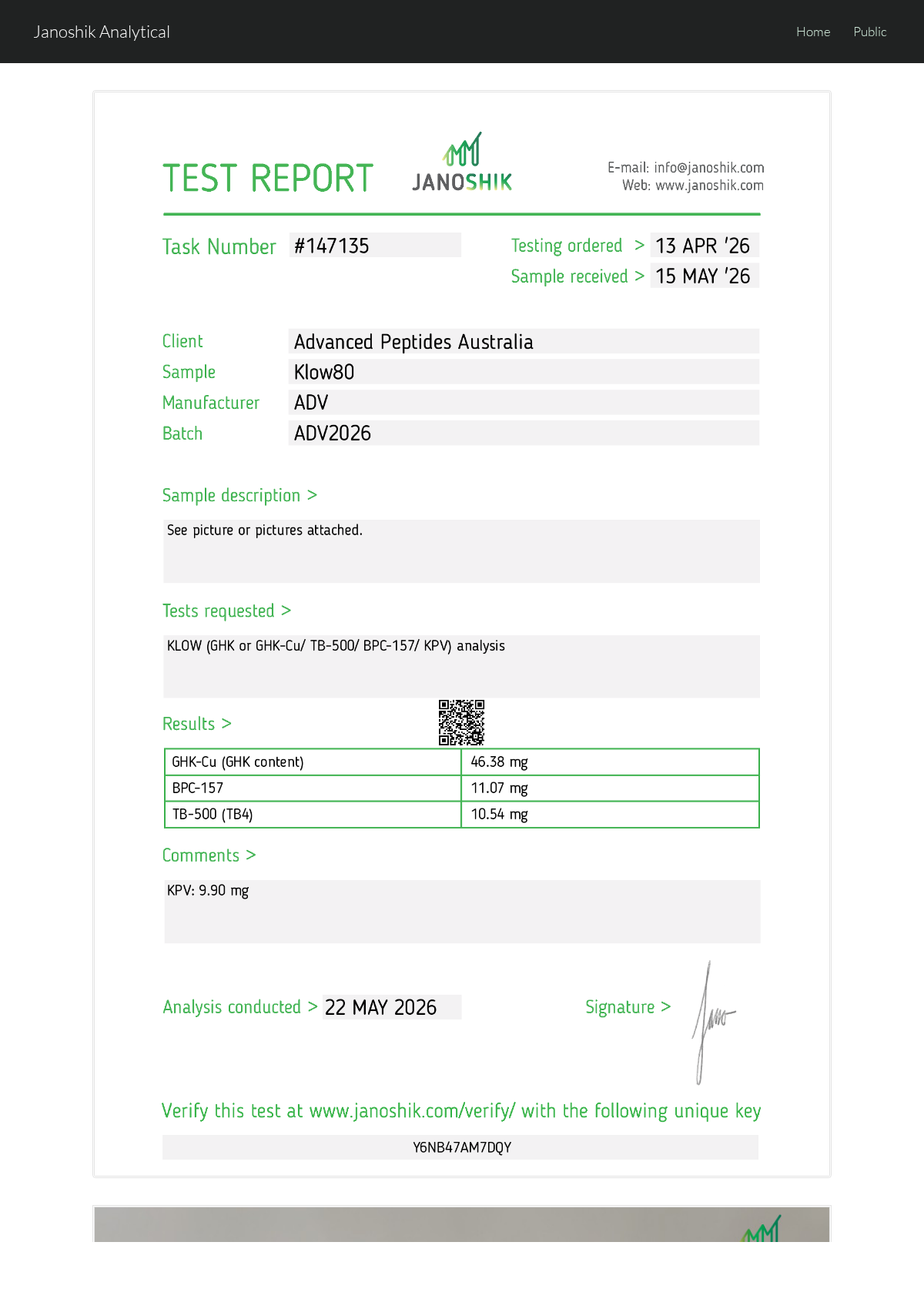 Janoshik Analytical

Home Public

TEST REPORT

JANOSHIK

E-mail: info@janoshik.com
Web: www.janoshik.com

Task Number #147135

Testing ordered > 13 APR '26
Sample received > 15 MAY '26

Client Advanced Peptides Australia
Sample Klow80
Manufacturer ADV
Batch ADV2026

Sample description >

See picture or pictures attached.

Tests requested >

KLOW (GHK or GHK-Cu/ TB-500/ BPC-157/ KPV) analysis

Results >

| GHK-Cu (GHK content) | 46.38 mg |
|---|---|
| BPC-157 | 11.07 mg |
| TB-500 (TB4) | 10.54 mg |

Comments >

KPV: 9.90 mg

Analysis conducted > 22 MAY 2026

Signature >

Verify this test at www.janoshik.com/verify/ with the following unique key

Y6NB47AM7DQY